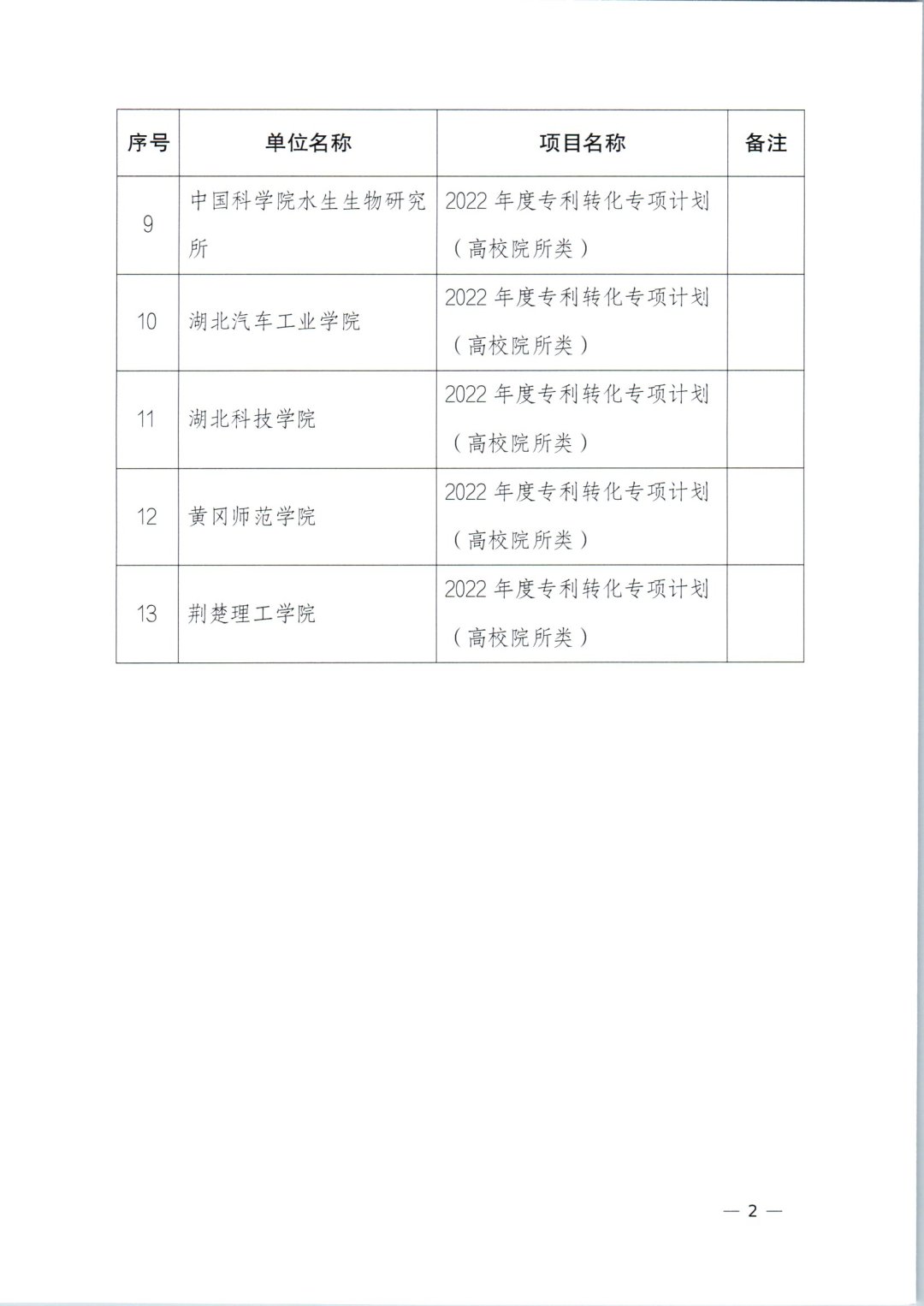 | 序号 | 单位名称 | 项目名称 | 备注 |
|---|---|---|---|
| 9 | 中国科学院水生生物研究所 | 2022 年度专利转化专项计划（高校院所类） | |
| 10 | 湖北汽车工业学院 | 2022 年度专利转化专项计划（高校院所类） | |
| 11 | 湖北科技学院 | 2022 年度专利转化专项计划（高校院所类） | |
| 12 | 黄冈师范学院 | 2022 年度专利转化专项计划（高校院所类） | |
| 13 | 荆楚理工学院 | 2022 年度专利转化专项计划（高校院所类） | |

— 2 —